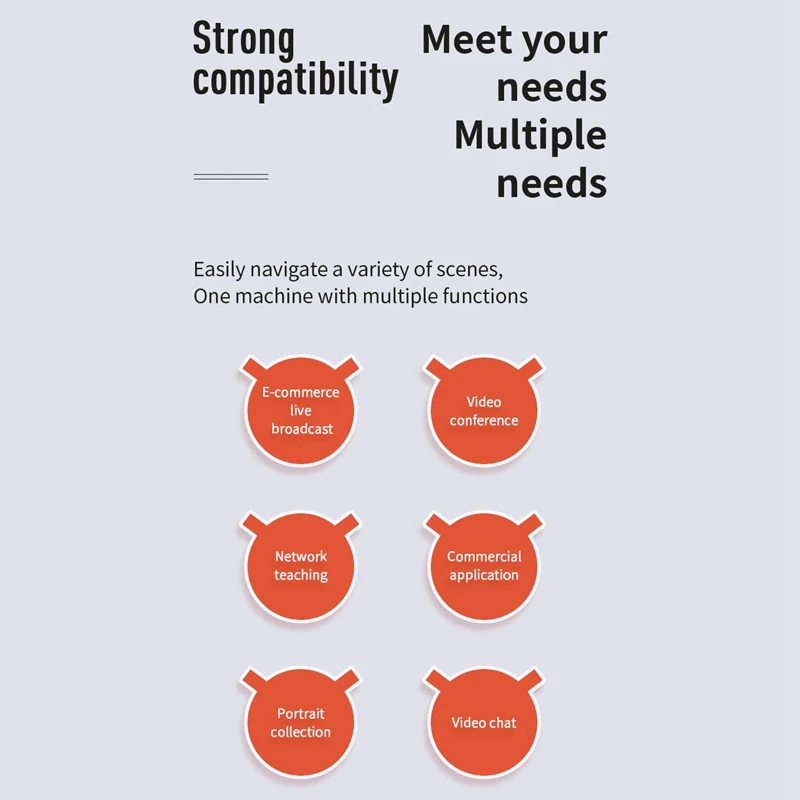 Strong compatibility

Meet your needs
Multiple needs

Easily navigate a variety of scenes,
One machine with multiple functions

E-commerce live broadcast

Video conference

Network teaching

Commercial application

Portrait collection

Video chat